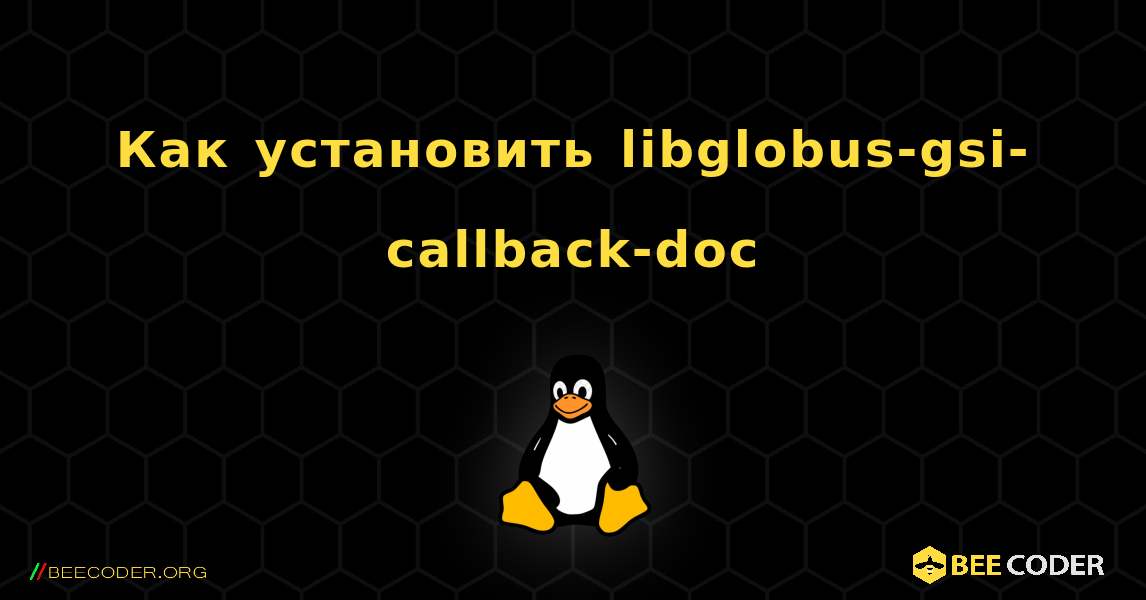 Как установить libglobus-gsi-callback-doc

//BEECODER.ORG

BEE CODER